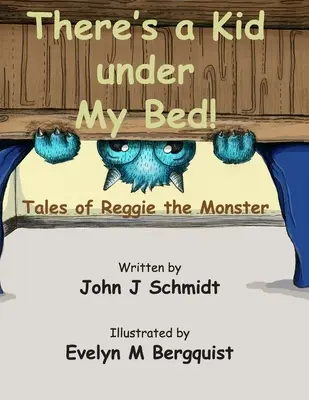 There's a Kid under My Bed!

Tales of Reggie the Monster

Written by
John J Schmidt

Illustrated by
Evelyn M Bergquist